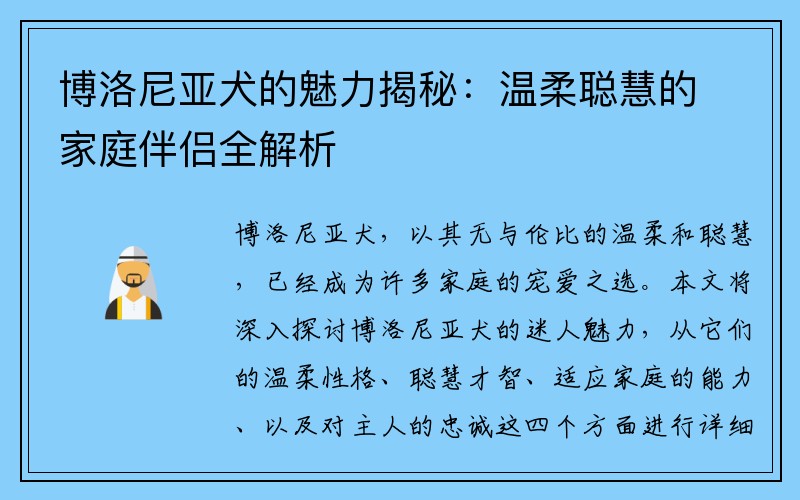 博洛尼亚犬的魅力揭秘：温柔聪慧的家庭伴侣全解析

博洛尼亚犬，以其无与伦比的温柔和聪慧，已经成为许多家庭的宠爱之选。本文将深入探讨博洛尼亚犬的迷人魅力，从它们的温柔性格、聪慧才智、适应家庭的能力、以及对主人的忠诚这四个方面进行详细